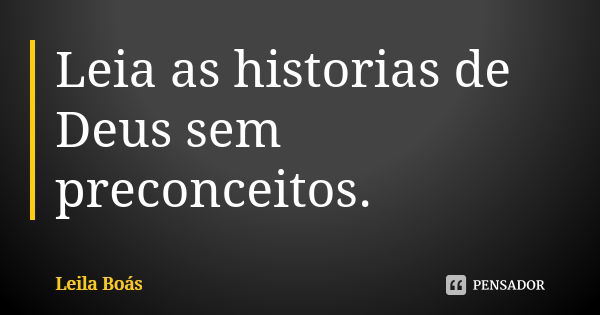 Leia as historias de Deus sem preconceitos.

Leila Boás

PENSADOR